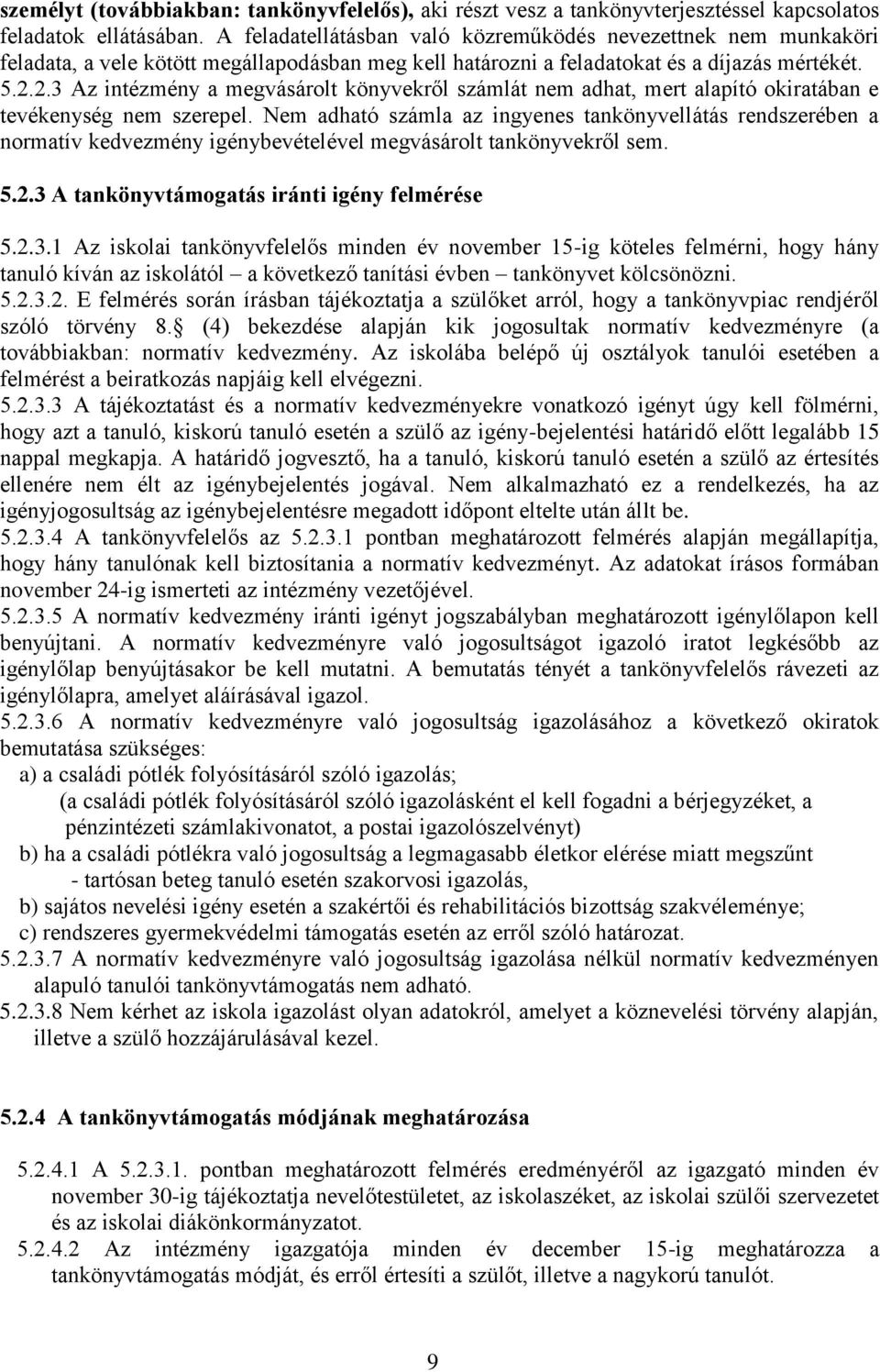 személyt (továbbiakban: tankönyvfelelős), aki részt vesz a tankönyvterjesztéssel kapcsolatos feladatok ellátásában. A feladatellátásban való közreműködés nevezettnek nem munkaköri feladata, a vele kötött megállapodásban meg kell határozni a feladatokat és a díjazás mértékét.
5.2.2.3 Az intézmény a megvásárolt könyvekről számlát nem adhat, mert alapító okiratában e tevékenység nem szerepel. Nem adható számla az ingyenes tankönyvellátás rendszerében a normatív kedvezmény igénybevételével megvásárolt tankönyvekről sem.

5.2.3 A tankönyvtámogatás iránti igény felmérése

5.2.3.1 Az iskolai tankönyvfelelős minden év november 15-ig köteles felmérni, hogy hány tanuló kíván az iskolától – a következő tanítási évben – tankönyvet kölcsönözni.
5.2.3.2. E felmérés során írásban tájékoztatja a szülőket arról, hogy a tankönyvpiac rendjéről szóló törvény 8. (4) bekezdése alapján kik jogosultak normatív kedvezményre (a továbbiakban: normatív kedvezmény. Az iskolába belépő új osztályok tanulói esetében a felmérést a beiratkozás napjáig kell elvégezni.
5.2.3.3 A tájékoztatást és a normatív kedvezményekre vonatkozó igényt úgy kell fölmérni, hogy azt a tanuló, kiskorú tanuló esetén a szülő az igény-bejelentési határidő előtt legalább 15 nappal megkapja. A határidő jogvesztő, ha a tanuló, kiskorú tanuló esetén a szülő az értesítés ellenére nem élt az igénybejelentés jogával. Nem alkalmazható ez a rendelkezés, ha az igényjogosultság az igénybejelentésre megadott időpont eltelte után állt be.
5.2.3.4 A tankönyvfelelős az 5.2.3.1 pontban meghatározott felmérés alapján megállapítja, hogy hány tanulónak kell biztosítania a normatív kedvezményt. Az adatokat írásos formában november 24-ig ismerteti az intézmény vezetőjével.
5.2.3.5 A normatív kedvezmény iránti igényt jogszabályban meghatározott igénylőlapon kell benyújtani. A normatív kedvezményre való jogosultságot igazoló iratot legkésőbb az igénylőlap benyújtásakor be kell mutatni. A bemutatás tényét a tankönyvfelelős rávezeti az igénylőlapra, amelyet aláírásával igazol.
5.2.3.6 A normatív kedvezményre való jogosultság igazolásához a következő okiratok bemutatása szükséges:
a) a családi pótlék folyósításáról szóló igazolás;
(a családi pótlék folyósításáról szóló igazolásként el kell fogadni a bérjegyzéket, a pénzintézeti számlakivonatot, a postai igazolószelvényt)
b) ha a családi pótlékra való jogosultság a legmagasabb életkor elérése miatt megszűnt - tartósan beteg tanuló esetén szakorvosi igazolás,
b) sajátos nevelési igény esetén a szakértői és rehabilitációs bizottság szakvéleménye;
c) rendszeres gyermekvédelmi támogatás esetén az erről szóló határozat.
5.2.3.7 A normatív kedvezményre való jogosultság igazolása nélkül normatív kedvezményen alapuló tanulói tankönyvtámogatás nem adható.
5.2.3.8 Nem kérhet az iskola igazolást olyan adatokról, amelyet a köznevelési törvény alapján, illetve a szülő hozzájárulásával kezel.

5.2.4 A tankönyvtámogatás módjának meghatározása

5.2.4.1 A 5.2.3.1. pontban meghatározott felmérés eredményéről az igazgató minden év november 30-ig tájékoztatja nevelőtestületet, az iskolaszéket, az iskolai szülői szervezetet és az iskolai diákönkormányzatot.
5.2.4.2 Az intézmény igazgatója minden év december 15-ig meghatározza a tankönyvtámogatás módját, és erről értesíti a szülőt, illetve a nagykorú tanulót.

9